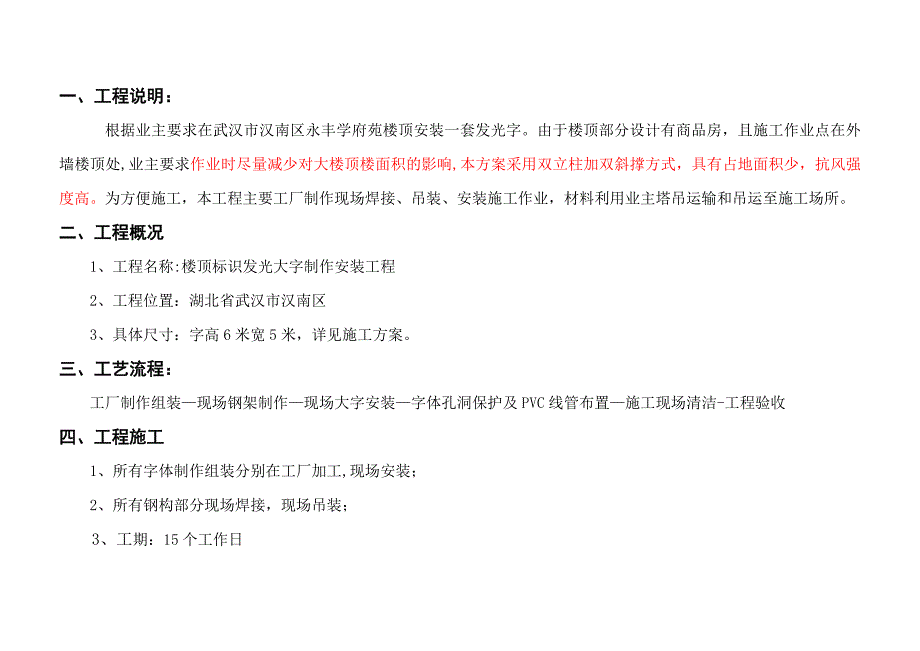 一、工程说明：

根据业主要求在武汉市汉南区永丰学府苑楼顶安装一套发光字。由于楼顶部分设计有商品房，且施工作业点在外墙楼顶处，业主要求作业时尽量减少对大楼顶楼面积的影响，本方案采用双立柱加双斜撑方式，具有占地面积少，抗风强度高。为方便施工，本工程主要工厂制作现场焊接、吊装、安装施工作业，材料利用业主塔吊运输和吊运至施工场所。

二、工程概况

1、工程名称：楼顶标识发光大字制作安装工程

2、工程位置：湖北省武汉市汉南区

3、具体尺寸：字高 6 米宽 5 米，详见施工方案。

三、工艺流程：

工厂制作组装—现场钢架制作—现场大字安装—字体孔洞保护及 PVC 线管布置—施工现场清洁-工程验收

四、工程施工

1、所有字体制作组装分别在工厂加工，现场安装；

2、所有钢构部分现场焊接，现场吊装；

3、工期：15 个工作日